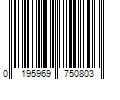 0 195969 750803